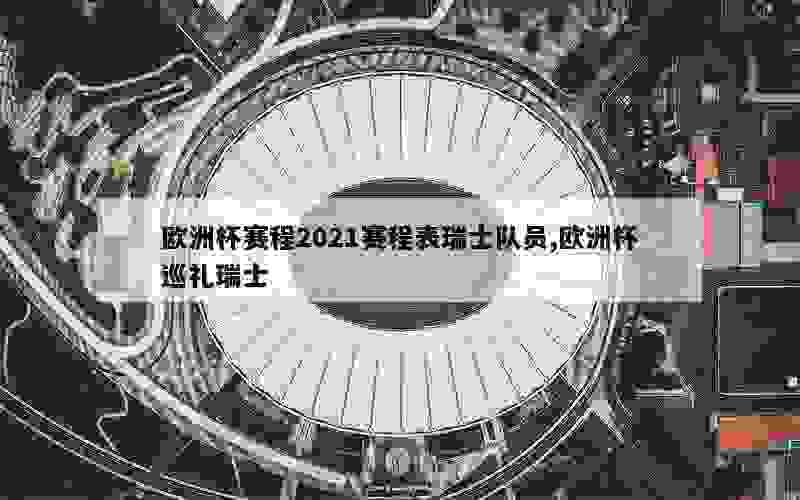 欧洲杯赛程2021赛程表瑞士队员,欧洲杯巡礼瑞士